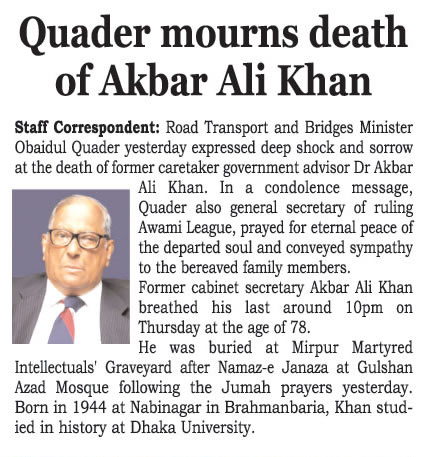 Quader mourns death of Akbar Ali Khan

Staff Correspondent: Road Transport and Bridges Minister Obaidul Quader yesterday expressed deep shock and sorrow at the death of former caretaker government advisor Dr Akbar Ali Khan. In a condolence message, Quader also general secretary of ruling Awami League, prayed for eternal peace of the departed soul and conveyed sympathy to the bereaved family members.

Former cabinet secretary Akbar Ali Khan breathed his last around 10pm on Thursday at the age of 78.

He was buried at Mirpur Martyred Intellectuals' Graveyard after Namaz-e Janaza at Gulshan Azad Mosque following the Jumah prayers yesterday. Born in 1944 at Nabinagar in Brahmanbaria, Khan studied in history at Dhaka University.